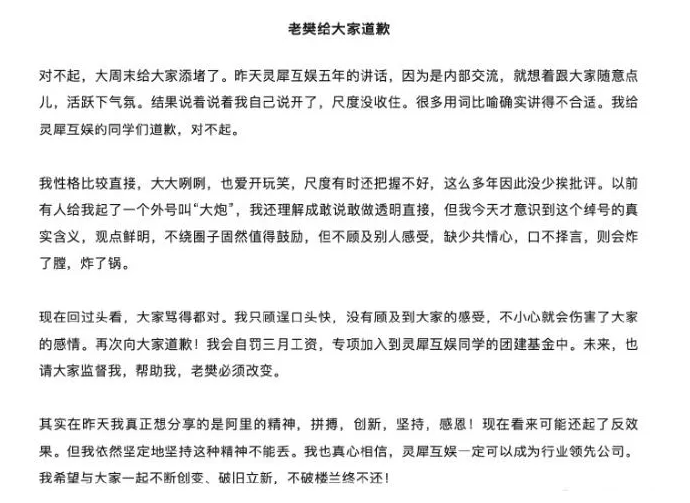 老樊给大家道歉

对不起，大周末给大家添堵了。昨天灵犀互娱五年的讲话，因为是内部交流，就想着跟大家随意点儿，活跃下气氛。结果说着说着我自己说开了，尺度没收住。很多用词比喻确实讲得不合适。我给灵犀互娱的同学们道歉，对不起。

我性格比较直接，大大咧咧，也爱开玩笑，尺度有时还把握不好，这么多年因此没少挨批评。以前有人给我起了一个外号叫“大炮”，我还理解成敢说敢做透明直接，但我今天才意识到这个绰号的真实含义，观点鲜明，不绕圈子固然值得鼓励，但不顾及别人感受，缺少共情心，口不择言，则会炸了膛，炸了锅。

现在回过头看，大家骂得都对。我只顾逞口头快，没有顾及到大家的感受，不小心就会伤害了大家的感情。再次向大家道歉！我会自罚三月工资，专项加入到灵犀互娱同学的团建基金中。未来，也请大家监督我，帮助我，老樊必须改变。

其实在昨天我真正想分享的是阿里的精神，拼搏，创新，坚持，感恩！现在看来可能还起了反效果。但我依然坚定地坚持这种精神不能丢。我也真心相信，灵犀互娱一定可以成为行业领先公司。我希望与大家一起不断创变、破旧立新，不破楼兰终不还！